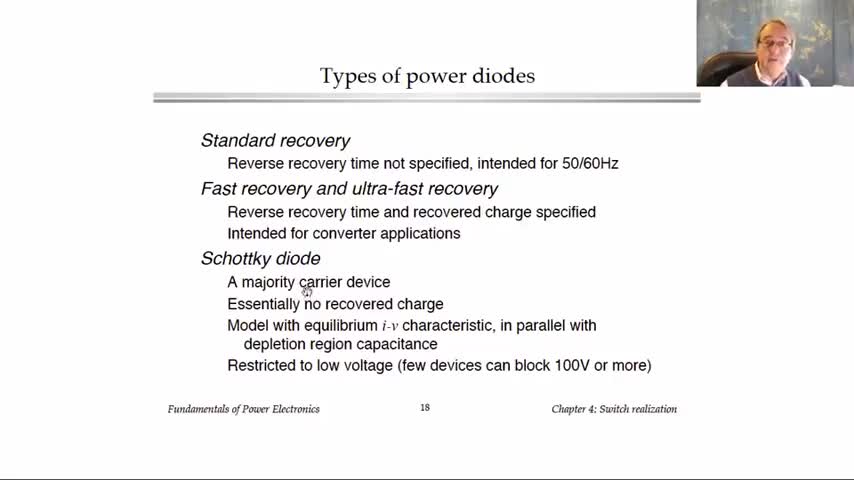 Types of power diodes

Standard recovery

Reverse recovery time not specified, intended for 50/60Hz

Fast recovery and ultra-fast recovery

Reverse recovery time and recovered charge specified

Intended for converter applications

Schottky diode

A majority carrier device

Essentially no recovered charge

Model with equilibrium $i$-$v$ characteristic, in parallel with depletion region capacitance

Restricted to low voltage (few devices can block 100V or more)

Fundamentals of Power Electronics

18

Chapter 4: Switch realization